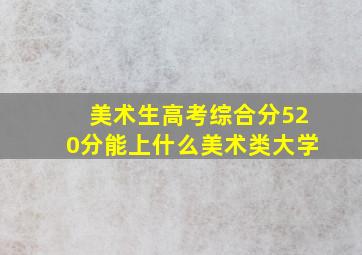 美术生高考综合分520分能上什么美术类大学